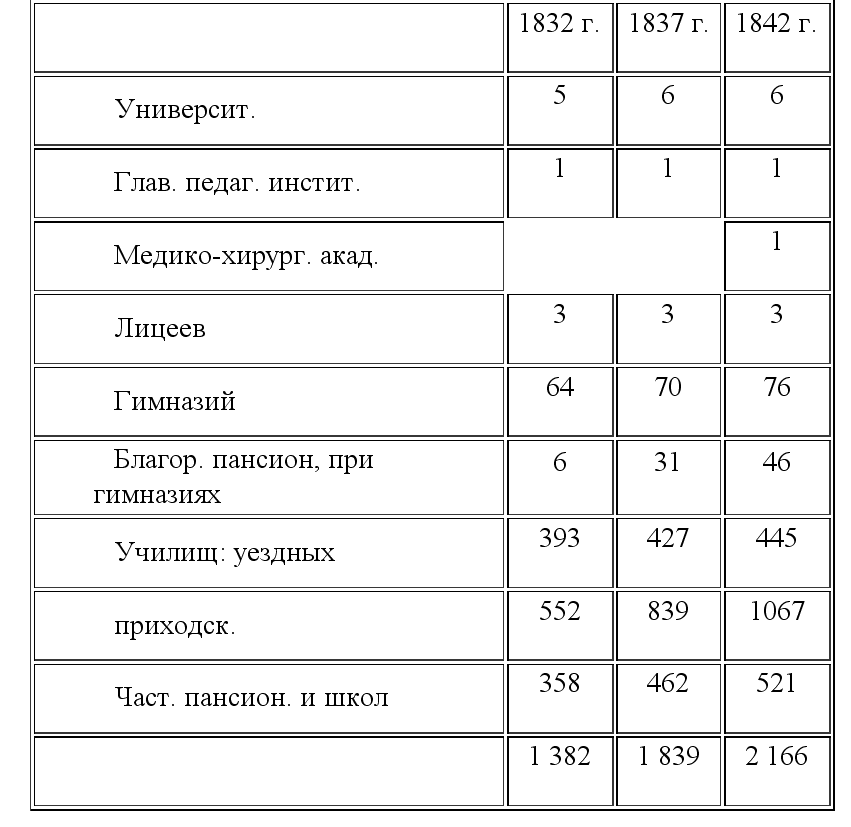 | | 1832 г. | 1837 г. | 1842 г. |
|---|---|---|---|
| Университ. | 5 | 6 | 6 |
| Глав. педаг. инстит. | 1 | 1 | 1 |
| Медико-хирург. акад. | | | 1 |
| Лицеев | 3 | 3 | 3 |
| Гимназий | 64 | 70 | 76 |
| Благор. пансион, при гимназиях | 6 | 31 | 46 |
| Училищ: уездных | 393 | 427 | 445 |
| приходск. | 552 | 839 | 1067 |
| Част. пансион. и школ | 358 | 462 | 521 |
| | 1 382 | 1 839 | 2 166 |